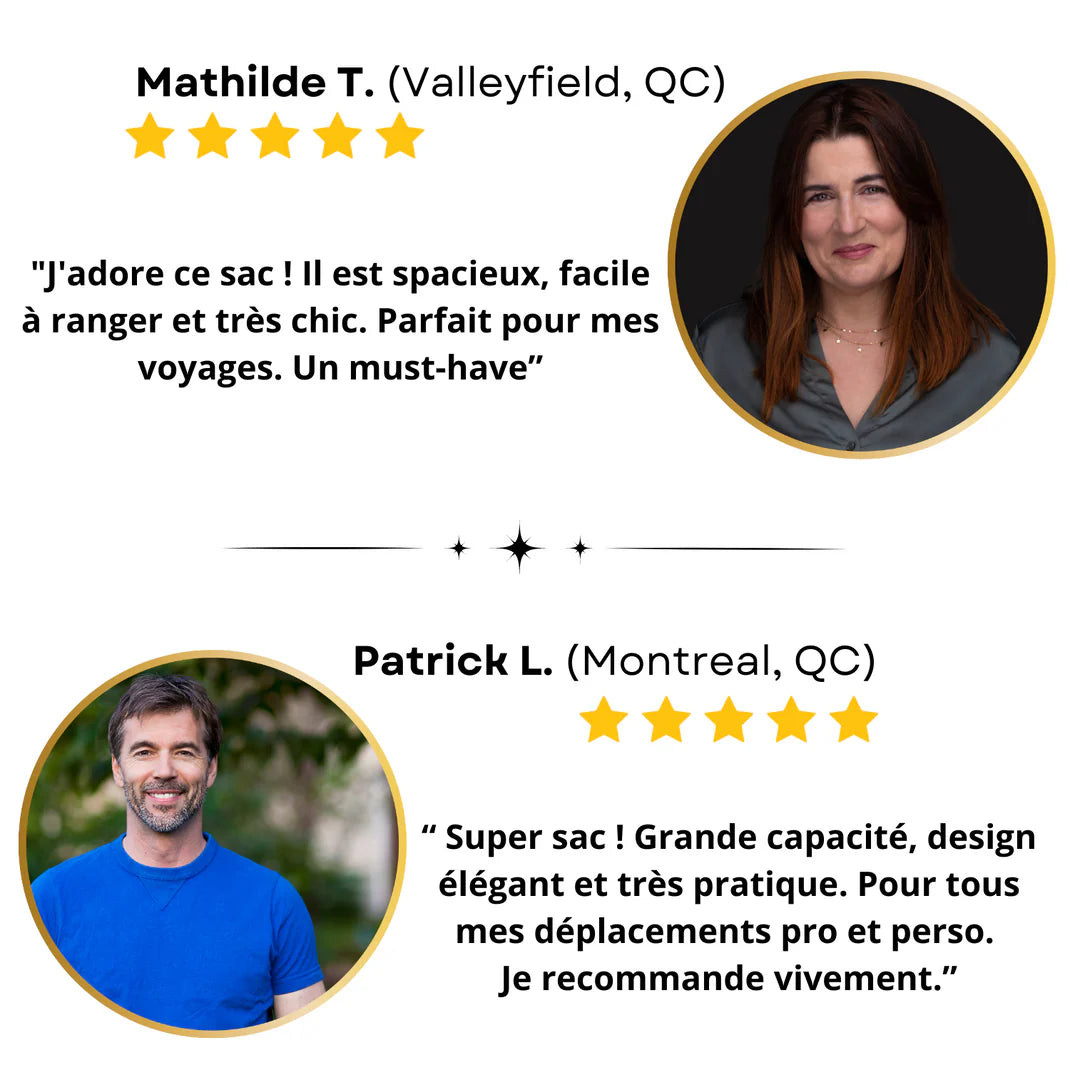 Mathilde T. (Valleyfield, QC)

"J'adore ce sac ! Il est spacieux, facile à ranger et très chic. Parfait pour mes voyages. Un must-have"

Patrick L. (Montreal, QC)

" Super sac ! Grande capacité, design élégant et très pratique. Pour tous mes déplacements pro et perso. Je recommande vivement."